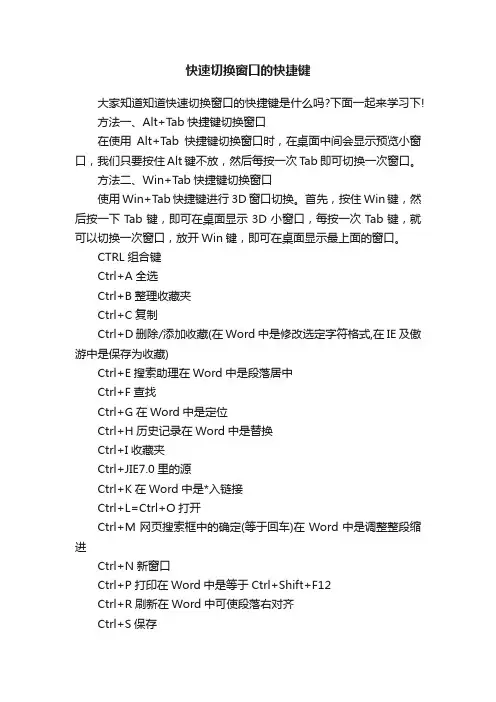 快速切换窗口的快捷键

大家知道知道快速切换窗口的快捷键是什么吗?下面一起来学习下!

方法一、Alt+Tab 快捷键切换窗口

在使用 Alt+Tab 快捷键切换窗口时，在桌面中间会显示预览小窗口，我们只要按住 Alt 键不放，然后每按一次 Tab 即可切换一次窗口。

方法二、Win+Tab 快捷键切换窗口

使用 Win+Tab 快捷键进行 3D 窗口切换。首先，按住 Win 键，然后按一下 Tab 键，即可在桌面显示 3D 小窗口，每按一次 Tab 键，就可以切换一次窗口，放开 Win 键，即可在桌面显示最上面的窗口。

CTRL 组合键

Ctrl+A 全选

Ctrl+B 整理收藏夹

Ctrl+C 复制

Ctrl+D 删除/添加收藏(在 Word 中是修改选定字符格式,在 IE 及傲游中是保存为收藏)

Ctrl+E 搜索助理在 Word 中是段落居中

Ctrl+F 查找

Ctrl+G 在 Word 中是定位

Ctrl+H 历史记录在 Word 中是替换

Ctrl+I 收藏夹

Ctrl+JIE7.0 里的源

Ctrl+K 在 Word 中是*入链接

Ctrl+L=Ctrl+O 打开

Ctrl+M 网页搜索框中的确定(等于回车)在 Word 中是调整整段缩进

Ctrl+N 新窗口

Ctrl+P 打印在 Word 中是等于 Ctrl+Shift+F12

Ctrl+R 刷新在 Word 中可使段落右对齐

Ctrl+S 保存